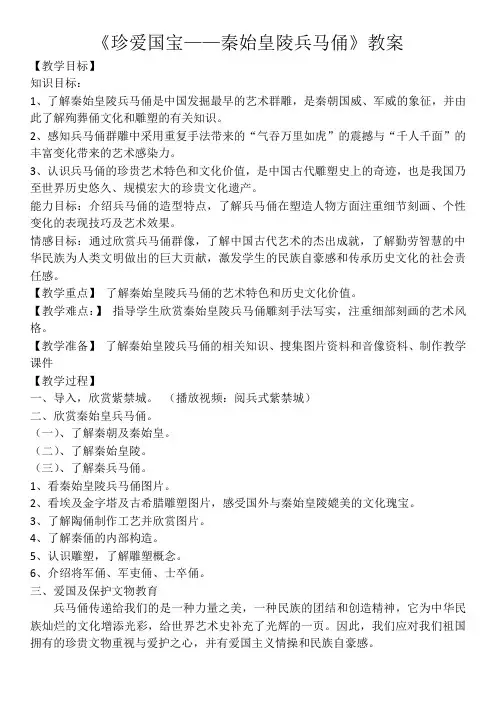 《珍爱国宝——秦始皇陵兵马俑》教案

【教学目标】

知识目标：

1、了解秦始皇陵兵马俑是中国发掘最早的艺术群雕，是秦朝国威、军威的象征，并由此了解殉葬俑文化和雕塑的有关知识。

2、感知兵马俑群雕中采用重复手法带来的“气吞万里如虎”的震撼与“千人千面”的丰富变化带来的艺术感染力。

3、认识兵马俑的珍贵艺术特色和文化价值，是中国古代雕塑史上的奇迹，也是我国乃至世界历史悠久、规模宏大的珍贵文化遗产。

能力目标：介绍兵马俑的造型特点，了解兵马俑在塑造人物方面注重细节刻画、个性变化的表现技巧及艺术效果。

情感目标：通过欣赏兵马俑群像，了解中国古代艺术的杰出成就，了解勤劳智慧的中华民族为人类文明做出的巨大贡献，激发学生的民族自豪感和传承历史文化的社会责任感。

【教学重点】 了解秦始皇陵兵马俑的艺术特色和历史文化价值。

【教学难点：】 指导学生欣赏秦始皇陵兵马俑雕刻手法写实，注重细部刻画的艺术风格。

【教学准备】 了解秦始皇陵兵马俑的相关知识、搜集图片资料和音像资料、制作教学课件

【教学过程】

一、导入，欣赏紫禁城。 （播放视频：阅兵式紫禁城）

二、欣赏秦始皇兵马俑。

（一）、了解秦朝及秦始皇。

（二）、了解秦始皇陵。

（三）、了解秦兵马俑。

1、看秦始皇陵兵马俑图片。

2、看埃及金字塔及古希腊雕塑图片，感受国外与秦始皇陵媲美的文化瑰宝。

3、了解陶俑制作工艺并欣赏图片。

4、了解秦俑的内部构造。

5、认识雕塑，了解雕塑概念。

6、介绍将军俑、军吏俑、士卒俑。

三、爱国及保护文物教育

兵马俑传递给我们的是一种力量之美，一种民族的团结和创造精神，它为中华民族灿烂的文化增添光彩，给世界艺术史补充了光辉的一页。因此，我们应对我们祖国拥有的珍贵文物重视与爱护之心，并有爱国主义情操和民族自豪感。